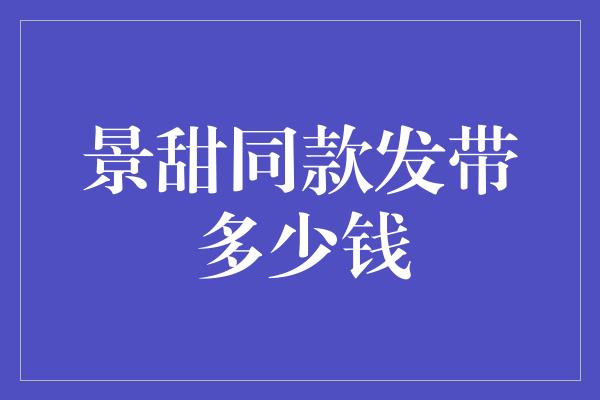 景甜同款发带多少钱